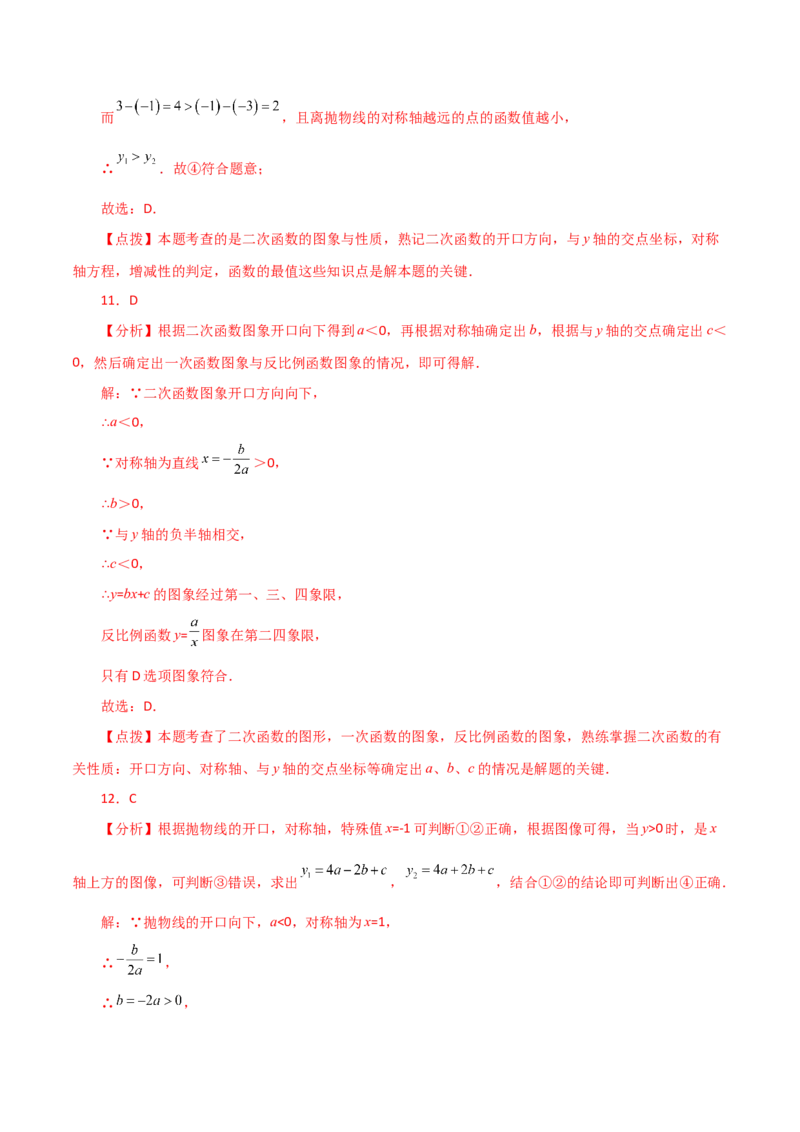 而$3-(-1)=4>(-1)-(-3)=2$，且离抛物线的对称轴越远的点的函数值越小，

∴$y_1>y_2$．故④符合题意；

故选：D.

【点拨】本题考查的是二次函数的图象与性质，熟记二次函数的开口方向，与y轴的交点坐标，对称轴方程，增减性的判定，函数的最值这些知识点是解本题的关键.

11．D

【分析】根据二次函数图象开口向下得到a＜0，再根据对称轴确定出b，根据与y轴的交点确定出c＜0，然后确定出一次函数图象与反比例函数图象的情况，即可得解.

解：∵二次函数图象开口方向向下，

∴a＜0，

∵对称轴为直线$x=-\frac{b}{2a}$＞0，

∴b＞0，

∵与y轴的负半轴相交，

∴c＜0，

∴y=bx+c的图象经过第一、三、四象限，

反比例函数$y=\frac{a}{x}$图象在第二四象限，

只有D选项图象符合.

故选：D.

【点拨】本题考查了二次函数的图形，一次函数的图象，反比例函数的图象，熟练掌握二次函数的有关性质：开口方向、对称轴、与y轴的交点坐标等确定出a、b、c的情况是解题的关键.

12．C

【分析】根据抛物线的开口，对称轴，特殊值x=-1可判断①②正确，根据图像可得，当y>0时，是x轴上方的图像，可判断③错误，求出$y_1=4a-2b+c$，$y_2=4a+2b+c$，结合①②的结论即可判断出④正确.

解：∵抛物线的开口向下，a<0，对称轴为x=1，

∴$-\frac{b}{2a}=1$，

∴$b=-2a>0$，